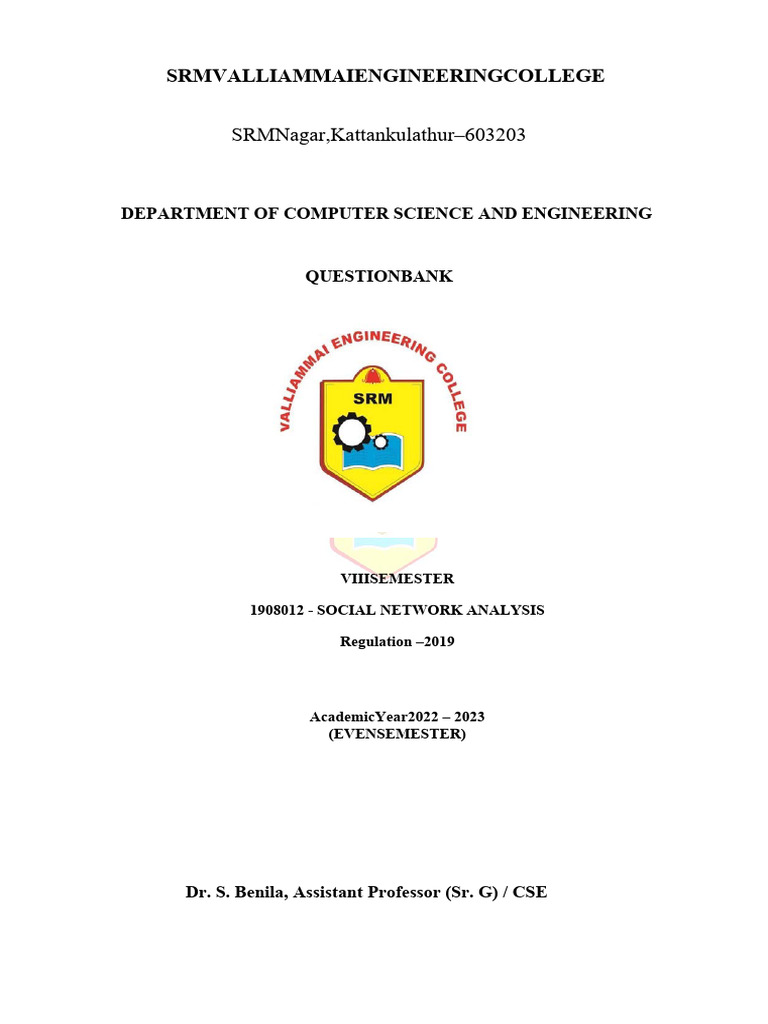 SRMVALLIAMMAIENGINEERINGCOLLEGE

SRMNagar,Kattankulathur–603203

DEPARTMENT OF COMPUTER SCIENCE AND ENGINEERING

QUESTIONBANK

VALLIAMMAI ENGINEERING COLLEGE

SRM

VIIISEMESTER

1908012 - SOCIAL NETWORK ANALYSIS

Regulation –2019

AcademicYear2022 – 2023
(EVENSEMESTER)

Dr. S. Benila, Assistant Professor (Sr. G) / CSE